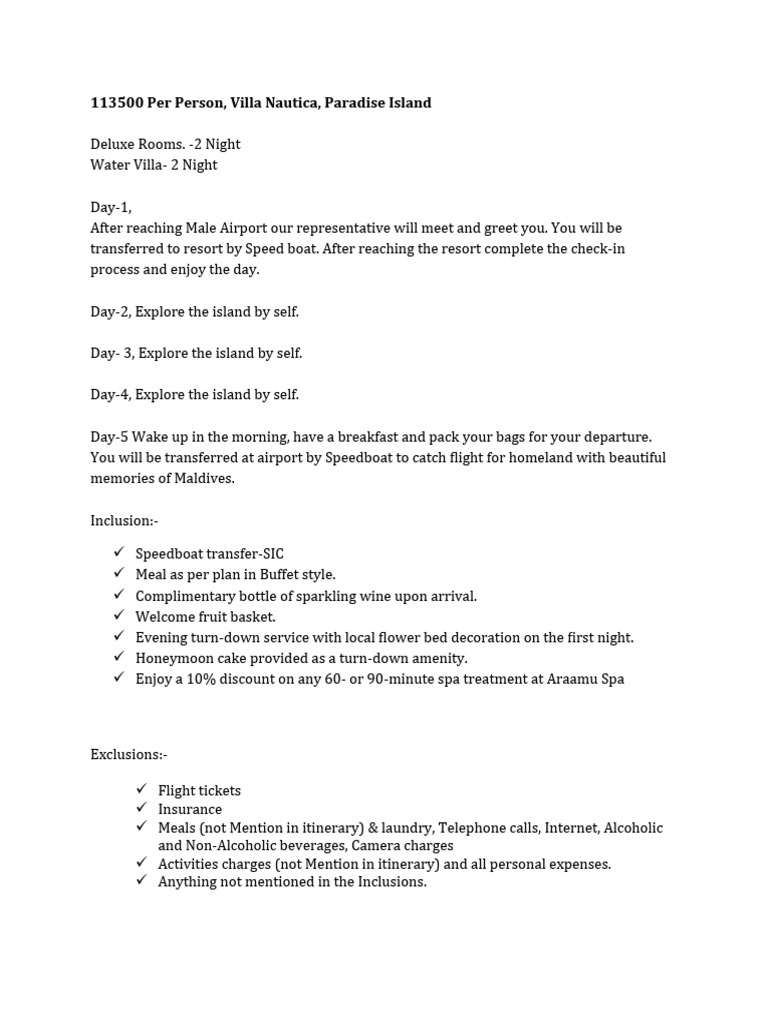 113500 Per Person, Villa Nautica, Paradise Island

Deluxe Rooms. -2 Night
Water Villa- 2 Night

Day-1,
After reaching Male Airport our representative will meet and greet you. You will be transferred to resort by Speed boat. After reaching the resort complete the check-in process and enjoy the day.

Day-2, Explore the island by self.

Day- 3, Explore the island by self.

Day-4, Explore the island by self.

Day-5 Wake up in the morning, have a breakfast and pack your bags for your departure. You will be transferred at airport by Speedboat to catch flight for homeland with beautiful memories of Maldives.

Inclusion:-

✓ Speedboat transfer-SIC
✓ Meal as per plan in Buffet style.
✓ Complimentary bottle of sparkling wine upon arrival.
✓ Welcome fruit basket.
✓ Evening turn-down service with local flower bed decoration on the first night.
✓ Honeymoon cake provided as a turn-down amenity.
✓ Enjoy a 10% discount on any 60- or 90-minute spa treatment at Araamu Spa

Exclusions:-

✓ Flight tickets
✓ Insurance
✓ Meals (not Mention in itinerary) & laundry, Telephone calls, Internet, Alcoholic and Non-Alcoholic beverages, Camera charges
✓ Activities charges (not Mention in itinerary) and all personal expenses.
✓ Anything not mentioned in the Inclusions.